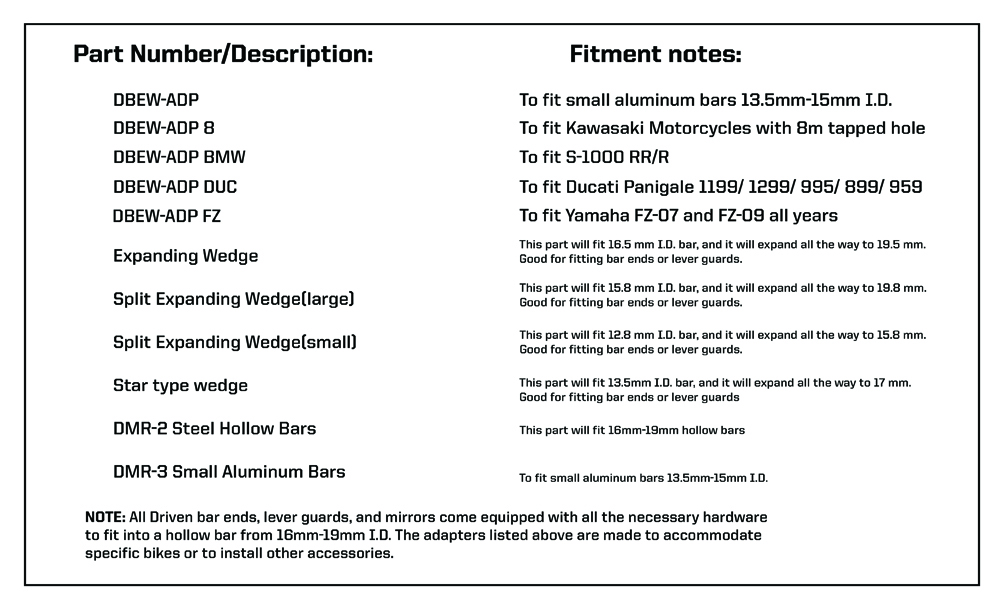 | Part Number/Description: | Fitment notes: |
|---|---|
| DBEW-ADP | To fit small aluminum bars 13.5mm-15mm I.D. |
| DBEW-ADP 8 | To fit Kawasaki Motorcycles with 8m tapped hole |
| DBEW-ADP BMW | To fit S-1000 RR/R |
| DBEW-ADP DUC | To fit Ducati Panigale 1199/ 1299/ 995/ 899/ 959 |
| DBEW-ADP FZ | To fit Yamaha FZ-07 and FZ-09 all years |
| Expanding Wedge | This part will fit 16.5 mm I.D. bar, and it will expand all the way to 19.5 mm. Good for fitting bar ends or lever guards. |
| Split Expanding Wedge(large) | This part will fit 15.8 mm I.D. bar, and it will expand all the way to 19.8 mm. Good for fitting bar ends or lever guards. |
| Split Expanding Wedge(small) | This part will fit 12.8 mm I.D. bar, and it will expand all the way to 15.8 mm. Good for fitting bar ends or lever guards. |
| Star type wedge | This part will fit 13.5mm I.D. bar, and it will expand all the way to 17 mm. Good for fitting bar ends or lever guards |
| DMR-2 Steel Hollow Bars | This part will fit 16mm-19mm hollow bars |
| DMR-3 Small Aluminum Bars | To fit small aluminum bars 13.5mm-15mm I.D. |

NOTE: All Driven bar ends, lever guards, and mirrors come equipped with all the necessary hardware to fit into a hollow bar from 16mm-19mm I.D. The adapters listed above are made to accommodate specific bikes or to install other accessories.